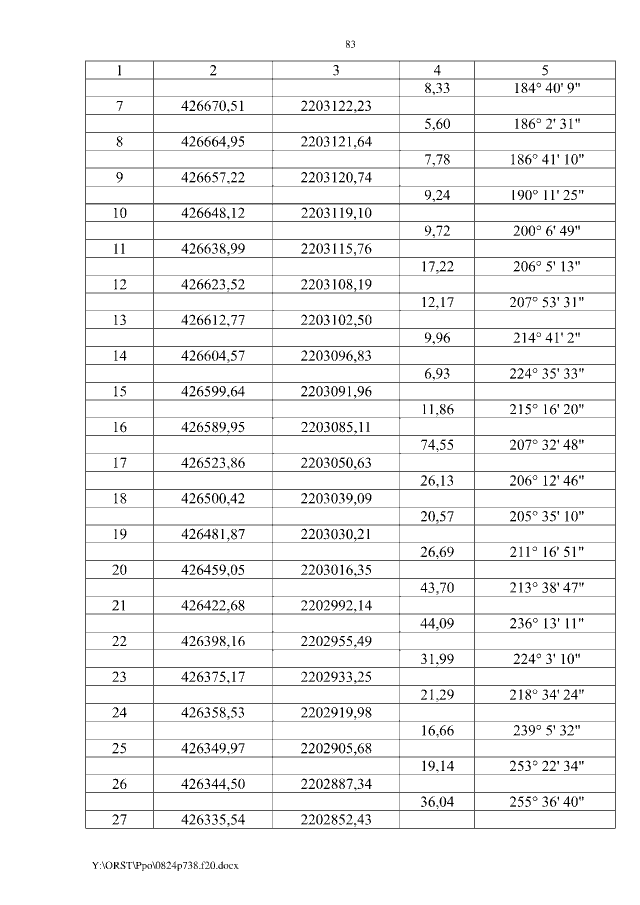 83

| 1 | 2 | 3 | 4 | 5 |
|---|---|---|---|---|
| | | | 8,33 | 184° 40' 9" |
| 7 | 426670,51 | 2203122,23 | | |
| | | | 5,60 | 186° 2' 31" |
| 8 | 426664,95 | 2203121,64 | | |
| | | | 7,78 | 186° 41' 10" |
| 9 | 426657,22 | 2203120,74 | | |
| | | | 9,24 | 190° 11' 25" |
| 10 | 426648,12 | 2203119,10 | | |
| | | | 9,72 | 200° 6' 49" |
| 11 | 426638,99 | 2203115,76 | | |
| | | | 17,22 | 206° 5' 13" |
| 12 | 426623,52 | 2203108,19 | | |
| | | | 12,17 | 207° 53' 31" |
| 13 | 426612,77 | 2203102,50 | | |
| | | | 9,96 | 214° 41' 2" |
| 14 | 426604,57 | 2203096,83 | | |
| | | | 6,93 | 224° 35' 33" |
| 15 | 426599,64 | 2203091,96 | | |
| | | | 11,86 | 215° 16' 20" |
| 16 | 426589,95 | 2203085,11 | | |
| | | | 74,55 | 207° 32' 48" |
| 17 | 426523,86 | 2203050,63 | | |
| | | | 26,13 | 206° 12' 46" |
| 18 | 426500,42 | 2203039,09 | | |
| | | | 20,57 | 205° 35' 10" |
| 19 | 426481,87 | 2203030,21 | | |
| | | | 26,69 | 211° 16' 51" |
| 20 | 426459,05 | 2203016,35 | | |
| | | | 43,70 | 213° 38' 47" |
| 21 | 426422,68 | 2202992,14 | | |
| | | | 44,09 | 236° 13' 11" |
| 22 | 426398,16 | 2202955,49 | | |
| | | | 31,99 | 224° 3' 10" |
| 23 | 426375,17 | 2202933,25 | | |
| | | | 21,29 | 218° 34' 24" |
| 24 | 426358,53 | 2202919,98 | | |
| | | | 16,66 | 239° 5' 32" |
| 25 | 426349,97 | 2202905,68 | | |
| | | | 19,14 | 253° 22' 34" |
| 26 | 426344,50 | 2202887,34 | | |
| | | | 36,04 | 255° 36' 40" |
| 27 | 426335,54 | 2202852,43 | | |

Y:\ORST\Ppo\0824p738.f20.docx